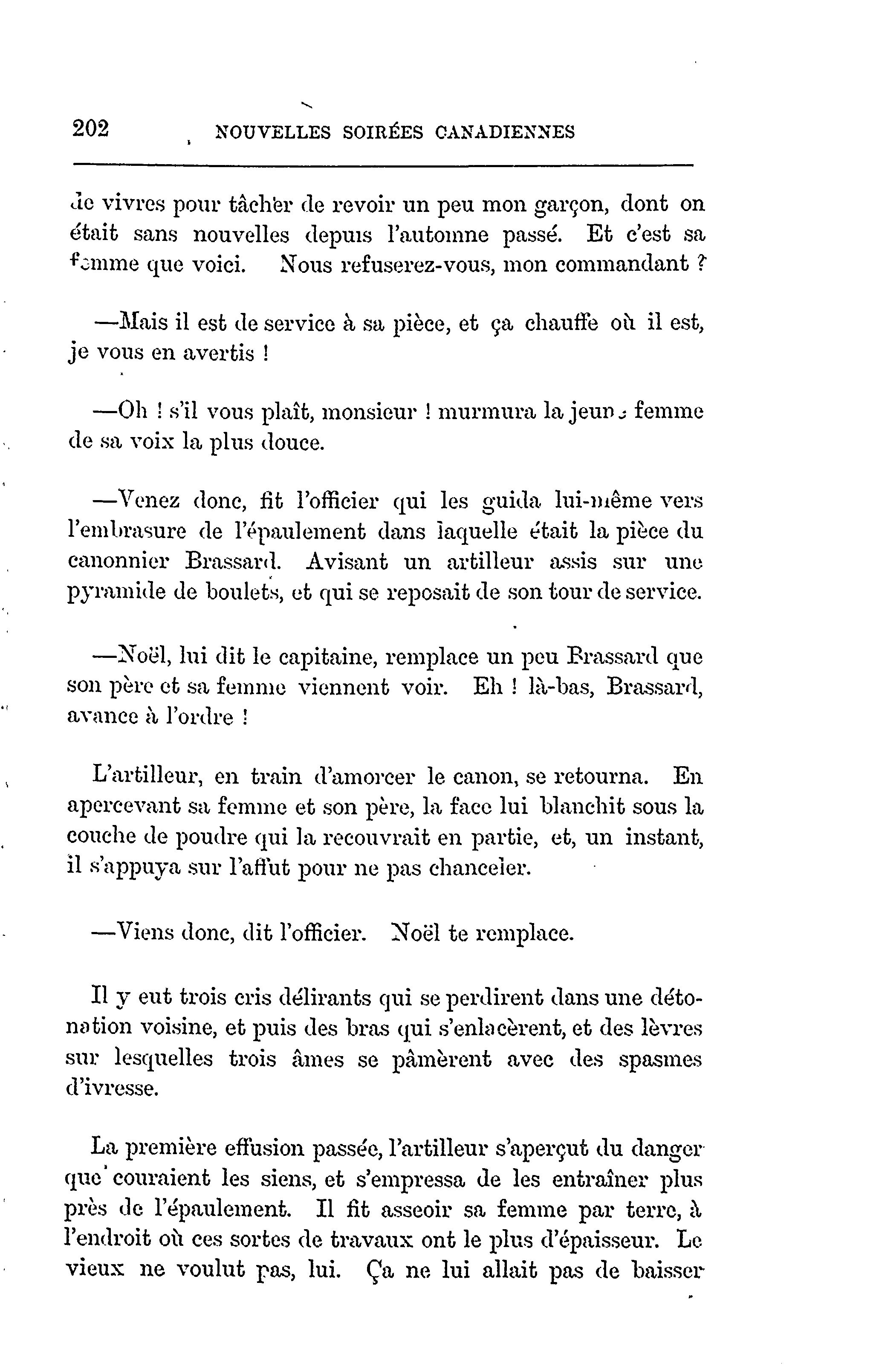 202 NOUVELLES SOIRÉES CANADIENNES

de vivres pour tâcher de revoir un peu mon garçon, dont on était sans nouvelles depuis l'automne passé. Et c'est sa femme que voici. Nous refuserez-vous, mon commandant ?

—Mais il est de service à sa pièce, et ça chauffe où il est, je vous en avertis !

—Oh ! s'il vous plaît, monsieur ! murmura la jeune femme de sa voix la plus douce.

—Venez donc, fit l'officier qui les guida lui-même vers l'embrasure de l'épaulement dans laquelle était la pièce du canonnier Brassard. Avisant un artilleur assis sur une pyramide de boulets, et qui se reposait de son tour de service.

—Noël, lui dit le capitaine, remplace un peu Brassard que son père et sa femme viennent voir. Eh ! là-bas, Brassard, avance à l'ordre !

L'artilleur, en train d'amorcer le canon, se retourna. En apercevant sa femme et son père, la face lui blanchit sous la couche de poudre qui la recouvrait en partie, et, un instant, il s'appuya sur l'affut pour ne pas chanceler.

—Viens donc, dit l'officier. Noël te remplace.

Il y eut trois cris délirants qui se perdirent dans une détonation voisine, et puis des bras qui s'enlacèrent, et des lèvres sur lesquelles trois âmes se pâmèrent avec des spasmes d'ivresse.

La première effusion passée, l'artilleur s'aperçut du danger que couraient les siens, et s'empressa de les entraîner plus près de l'épaulement. Il fit asseoir sa femme par terre, à l'endroit où ces sortes de travaux ont le plus d'épaisseur. Le vieux ne voulut pas, lui. Ça ne lui allait pas de baisser